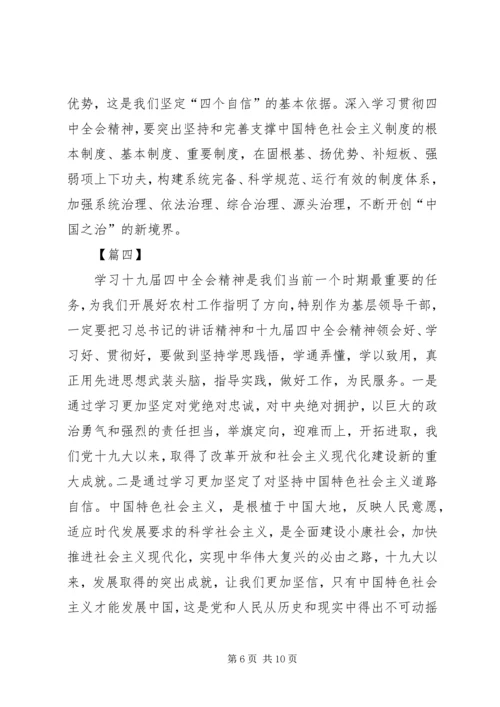 优势，这是我们坚定“四个自信”的基本依据。深入学习贯彻四中全会精神，要突出坚持和完善支撑中国特色社会主义制度的根本制度、基本制度、重要制度，在固根基、扬优势、补短板、强弱项上下功夫，构建系统完备、科学规范、运行有效的制度体系，加强系统治理、依法治理、综合治理、源头治理，不断开创“中国之治”的新境界。

【篇四】

学习十九届四中全会精神是我们当前一个时期最重要的任务，为我们开展好农村工作指明了方向，特别作为基层领导干部，一定要把习总书记的讲话精神和十九届四中全会精神领会好、学习好、贯彻好，要做到坚持学思践悟，学通弄懂，学以致用，真正用先进思想武装头脑，指导实践，做好工作，为民服务。一是通过学习更加坚定对党绝对忠诚，对中央绝对拥护，以巨大的政治勇气和强烈的责任担当，举旗定向，迎难而上，开拓进取，我们党十九大以来，取得了改革开放和社会主义现代化建设新的重大成就。二是通过学习更加坚定了对坚持中国特色社会主义道路自信。中国特色社会主义，是根植于中国大地，反映人民意愿，适应时代发展要求的科学社会主义，是全面建设小康社会，加快推进社会主义现代化，实现中华伟大复兴的必由之路，十九大以来，发展取得的突出成就，让我们更加坚信，只有中国特色社会主义才能发展中国，这是党和人民从历史和现实中得出不可动摇

第 6 页 共 10 页